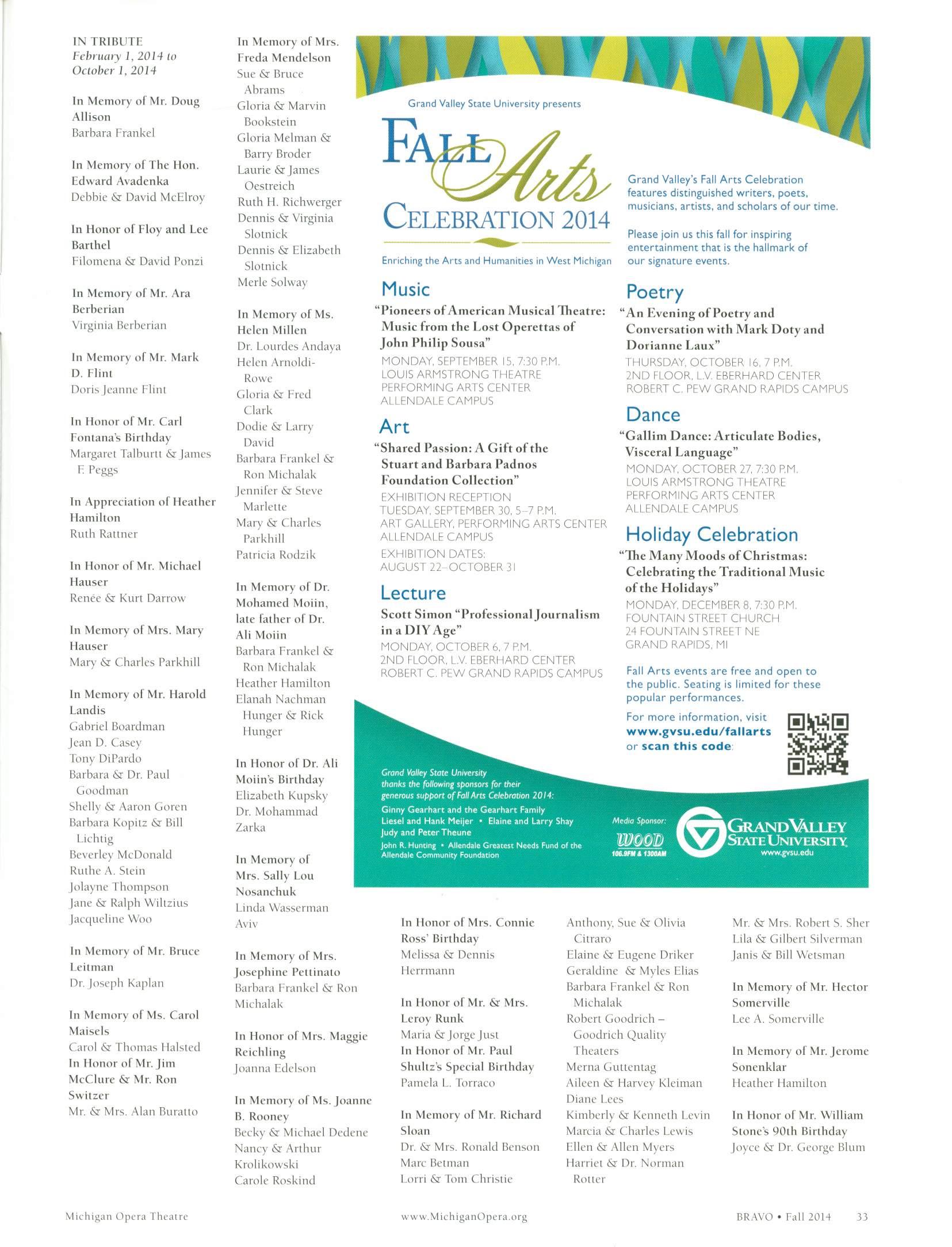 IN TRIBUTE
February 1, 2014 to October 1, 2014

In Memory of Mr. Doug Allison
Barbara Frankel

In Memory of The Hon. Edward Avadenka
Debbie & David McElroy

In Honor of Floy and Lee Barthel
Filomena & David Ponzi

In Memory of Mr. Ara Berberian
Virginia Berberian

In Memory of Mr. Mark D. Flint
Doris Jeanne Flint

In Honor of Mr. Carl Fontana's Birthday
Margaret Talburtt & James F. Peggs

In Appreciation of Heather Hamilton
Ruth Rattner

In Honor of Mr. Michael Hauser
Renée & Kurt Darrow

In Memory of Mrs. Mary Hauser
Mary & Charles Parkhill

In Memory of Mr. Harold Landis
Gabriel Boardman
Jean D. Casey
Tony DiPardo
Barbara & Dr. Paul Goodman
Shelly & Aaron Goren
Barbara Kopitz & Bill Lichtig
Beverley McDonald
Ruthe A. Stein
Jolayne Thompson
Jane & Ralph Wiltzius
Jacqueline Woo

In Memory of Mr. Bruce Leitman
Dr. Joseph Kaplan

In Memory of Ms. Carol Maisels
Carol & Thomas Halsted
In Honor of Mr. Jim McClure & Mr. Ron Switzer
Mr. & Mrs. Alan Buratto

In Memory of Mrs. Freda Mendelson
Sue & Bruce Abrams
Gloria & Marvin Bookstein
Gloria Melman & Barry Broder
Laurie & James Oestreich
Ruth H. Richwerger
Dennis & Virginia Slotnick
Dennis & Elizabeth Slotnick
Merle Solway

In Memory of Ms. Helen Millen
Dr. Lourdes Andaya
Helen Arnoldi-Rowe
Gloria & Fred Clark
Dodie & Larry David
Barbara Frankel & Ron Michalak
Jennifer & Steve Marlette
Mary & Charles Parkhill
Patricia Rodzik

In Memory of Dr. Mohamed Moiin, late father of Dr. Ali Moiin
Barbara Frankel & Ron Michalak
Heather Hamilton
Elanah Nachman Hunger & Rick Hunger

In Honor of Dr. Ali Moiin's Birthday
Elizabeth Kupsky
Dr. Mohammad Zarka

In Memory of Mrs. Sally Lou Nosanchuk
Linda Wasserman Aviv

In Memory of Mrs. Josephine Pettinato
Barbara Frankel & Ron Michalak

In Honor of Mrs. Maggie Reichling
Joanna Edelson

In Memory of Ms. Joanne B. Rooney
Becky & Michael Dedene
Nancy & Arthur Krolikowski
Carole Roskind

Grand Valley State University presents
FALL Arts CELEBRATION 2014
Enriching the Arts and Humanities in West Michigan

Grand Valley's Fall Arts Celebration features distinguished writers, poets, musicians, artists, and scholars of our time.

Please join us this fall for inspiring entertainment that is the hallmark of our signature events.

Music
"Pioneers of American Musical Theatre: Music from the Lost Operettas of John Philip Sousa"
MONDAY, SEPTEMBER 15, 7:30 P.M.
LOUIS ARMSTRONG THEATRE
PERFORMING ARTS CENTER
ALLENDALE CAMPUS

Art
"Shared Passion: A Gift of the Stuart and Barbara Padnos Foundation Collection"
EXHIBITION RECEPTION
TUESDAY, SEPTEMBER 30, 5–7 P.M.
ART GALLERY, PERFORMING ARTS CENTER
ALLENDALE CAMPUS
EXHIBITION DATES:
AUGUST 22–OCTOBER 31

Lecture
Scott Simon "Professional Journalism in a DIY Age"
MONDAY, OCTOBER 6, 7 P.M.
2ND FLOOR, L.V. EBERHARD CENTER
ROBERT C. PEW GRAND RAPIDS CAMPUS

Poetry
"An Evening of Poetry and Conversation with Mark Doty and Dorianne Laux"
THURSDAY, OCTOBER 16, 7 P.M.
2ND FLOOR, L.V. EBERHARD CENTER
ROBERT C. PEW GRAND RAPIDS CAMPUS

Dance
"Gallim Dance: Articulate Bodies, Visceral Language"
MONDAY, OCTOBER 27, 7:30 P.M.
LOUIS ARMSTRONG THEATRE
PERFORMING ARTS CENTER
ALLENDALE CAMPUS

Holiday Celebration
"The Many Moods of Christmas: Celebrating the Traditional Music of the Holidays"
MONDAY, DECEMBER 8, 7:30 P.M.
FOUNTAIN STREET CHURCH
24 FOUNTAIN STREET NE
GRAND RAPIDS, MI

Fall Arts events are free and open to the public. Seating is limited for these popular performances.

For more information, visit www.gvsu.edu/fallarts or scan this code:

Grand Valley State University thanks the following sponsors for their generous support of Fall Arts Celebration 2014:
Ginny Gearhart and the Gearhart Family
Liesel and Hank Meijer • Elaine and Larry Shay
Judy and Peter Theune
John R. Hunting • Allendale Greatest Needs Fund of the Allendale Community Foundation

Media Sponsor:
WOOD 106.9FM & 1300AM
GRAND VALLEY STATE UNIVERSITY
www.gvsu.edu

In Honor of Mrs. Connie Ross' Birthday
Melissa & Dennis Herrmann

In Honor of Mr. & Mrs. Leroy Runk
Maria & Jorge Just
In Honor of Mr. Paul Shultz's Special Birthday
Pamela L. Torraco

In Memory of Mr. Richard Sloan
Dr. & Mrs. Ronald Benson
Marc Betman
Lorri & Tom Christie
Anthony, Sue & Olivia Citraro
Elaine & Eugene Driker
Geraldine & Myles Elias
Barbara Frankel & Ron Michalak
Robert Goodrich – Goodrich Quality Theaters
Merna Guttentag
Aileen & Harvey Kleiman
Diane Lees
Kimberly & Kenneth Levin
Marcia & Charles Lewis
Ellen & Allen Myers
Harriet & Dr. Norman Rotter
Mr. & Mrs. Robert S. Sher
Lila & Gilbert Silverman
Janis & Bill Wetsman

In Memory of Mr. Hector Somerville
Lee A. Somerville

In Memory of Mr. Jerome Sonenklar
Heather Hamilton

In Honor of Mr. William Stone's 90th Birthday
Joyce & Dr. George Blum

Michigan Opera Theatre www.MichiganOpera.org BRAVO • Fall 2014 33